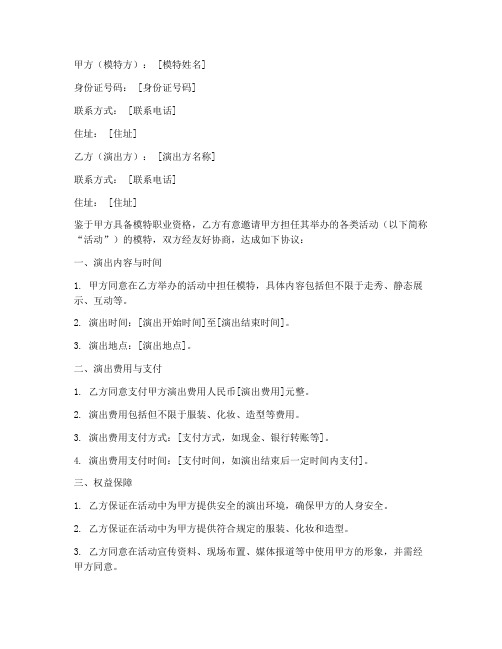 甲方（模特方）：［模特姓名］

身份证号码：［身份证号码］

联系方式：［联系电话］

住址：［住址］

乙方（演出方）：［演出方名称］

联系方式：［联系电话］

住址：［住址］

鉴于甲方具备模特职业资格，乙方有意邀请甲方担任其举办的各类活动（以下简称“活动”）的模特，双方经友好协商，达成如下协议：

一、演出内容与时间

1. 甲方同意在乙方举办的活动中担任模特，具体内容包括但不限于走秀、静态展示、互动等。

2. 演出时间：[演出开始时间]至[演出结束时间]。

3. 演出地点：[演出地点]。

二、演出费用与支付

1. 乙方同意支付甲方演出费用人民币[演出费用]元整。

2. 演出费用包括但不限于服装、化妆、造型等费用。

3. 演出费用支付方式：[支付方式，如现金、银行转账等]。

4. 演出费用支付时间：[支付时间，如演出结束后一定时间内支付]。

三、权益保障

1. 乙方保证在活动中为甲方提供安全的演出环境，确保甲方的人身安全。

2. 乙方保证在活动中为甲方提供符合规定的服装、化妆和造型。

3. 乙方同意在活动宣传资料、现场布置、媒体报道等中使用甲方的形象，并需经甲方同意。